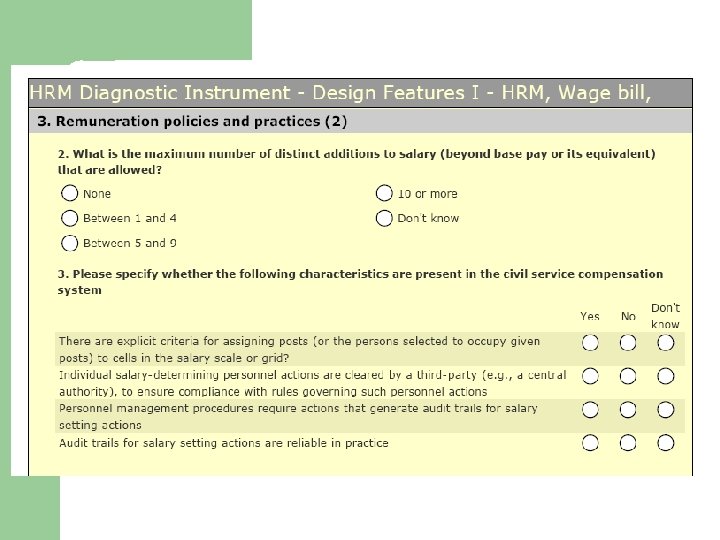 HRM Diagnostic Instrument - Design Features I - HRM, Wage bill,

3. Remuneration policies and practices (2)

2. What is the maximum number of distinct additions to salary (beyond base pay or its equivalent) that are allowed?

None

Between 1 and 4

Between 5 and 9

10 or more

Don't know

3. Please specify whether the following characteristics are present in the civil service compensation system

| | Yes | No | Don't know |
|---|---|---|---|
| There are explicit criteria for assigning posts (or the persons selected to occupy given posts) to cells in the salary scale or grid? | | | |
| Individual salary-determining personnel actions are cleared by a third-party (e.g., a central authority), to ensure compliance with rules governing such personnel actions | | | |
| Personnel management procedures require actions that generate audit trails for salary setting actions | | | |
| Audit trails for salary setting actions are reliable in practice | | | |